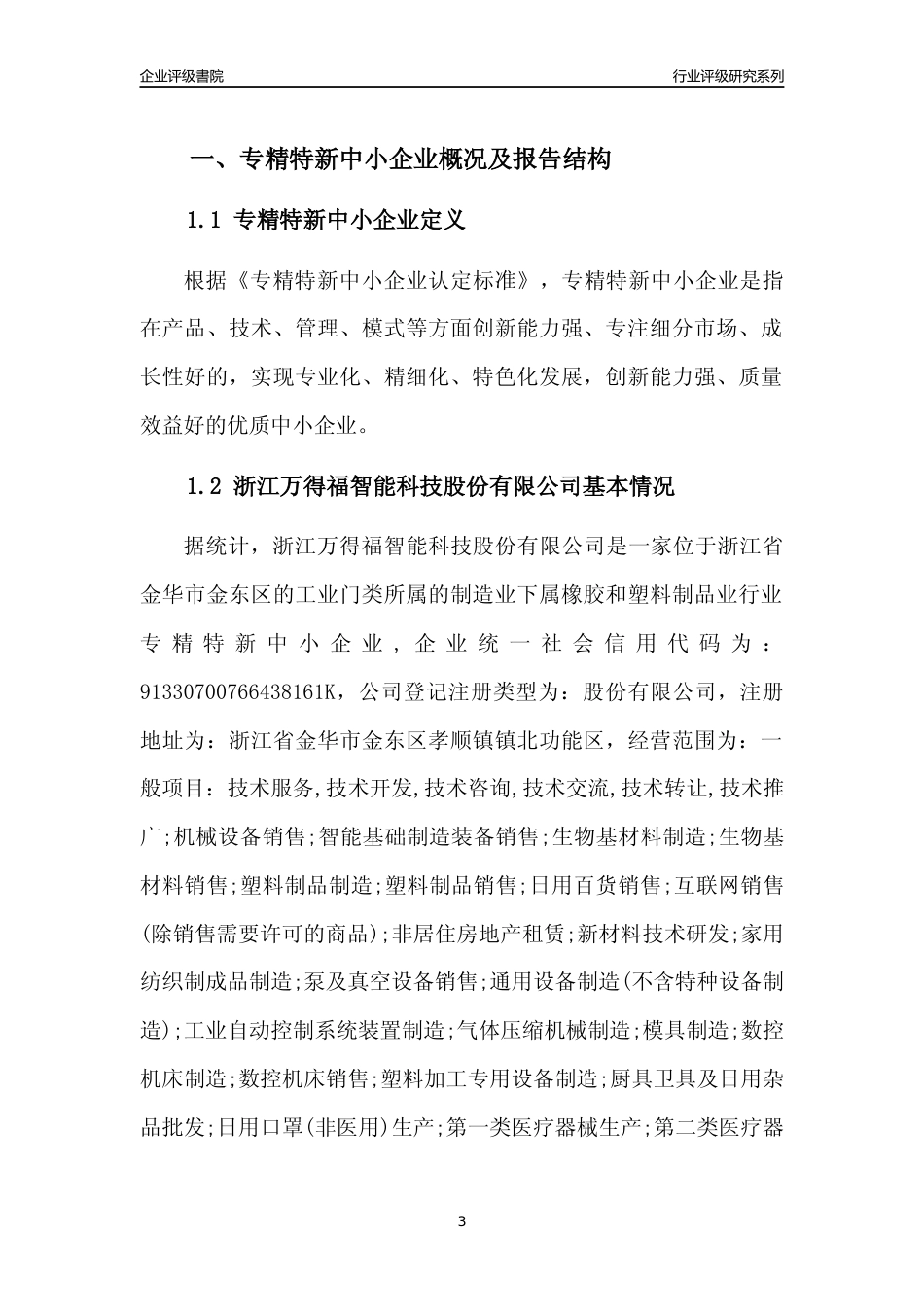 企业评级書院

行业评级研究系列

一、专精特新中小企业概况及报告结构

1.1 专精特新中小企业定义

根据《专精特新中小企业认定标准》，专精特新中小企业是指在产品、技术、管理、模式等方面创新能力强、专注细分市场、成长性好的，实现专业化、精细化、特色化发展，创新能力强、质量效益好的优质中小企业。

1.2 浙江万得福智能科技股份有限公司基本情况

据统计，浙江万得福智能科技股份有限公司是一家位于浙江省金华市金东区的工业门类所属的制造业下属橡胶和塑料制品业行业专精特新中小企业，企业统一社会信用代码为：91330700766438161K，公司登记注册类型为：股份有限公司，注册地址为：浙江省金华市金东区孝顺镇镇北功能区，经营范围为：一般项目：技术服务,技术开发,技术咨询,技术交流,技术转让,技术推广;机械设备销售;智能基础制造装备销售;生物基材料制造;生物基材料销售;塑料制品制造;塑料制品销售;日用百货销售;互联网销售(除销售需要许可的商品);非居住房地产租赁;新材料技术研发;家用纺织制成品制造;泵及真空设备销售;通用设备制造(不含特种设备制造);工业自动控制系统装置制造;气体压缩机械制造;模具制造;数控机床制造;数控机床销售;塑料加工专用设备制造;厨具卫具及日用杂品批发;日用口罩(非医用)生产;第一类医疗器械生产;第二类医疗器

3